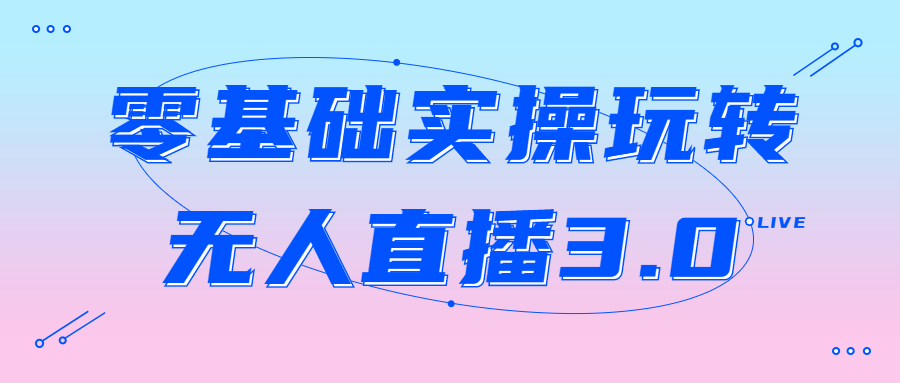 零基础实操玩转
无人直播3.0 LIVE